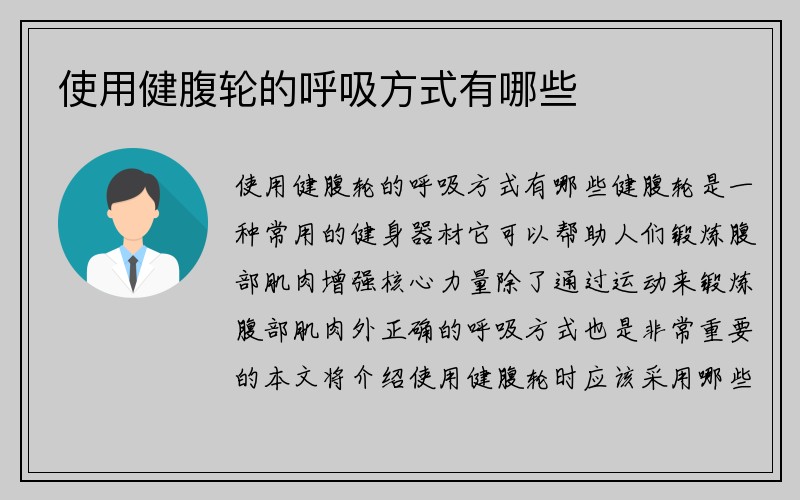 使用健腹轮的呼吸方式有哪些

使用健腹轮的呼吸方式有哪些健腹轮是一种常用的健身器材它可以帮助人们锻炼腹部肌肉增强核心力量除了通过运动来锻炼腹部肌肉外正确的呼吸方式也是非常重要的本文将介绍使用健腹轮时应该采用哪些